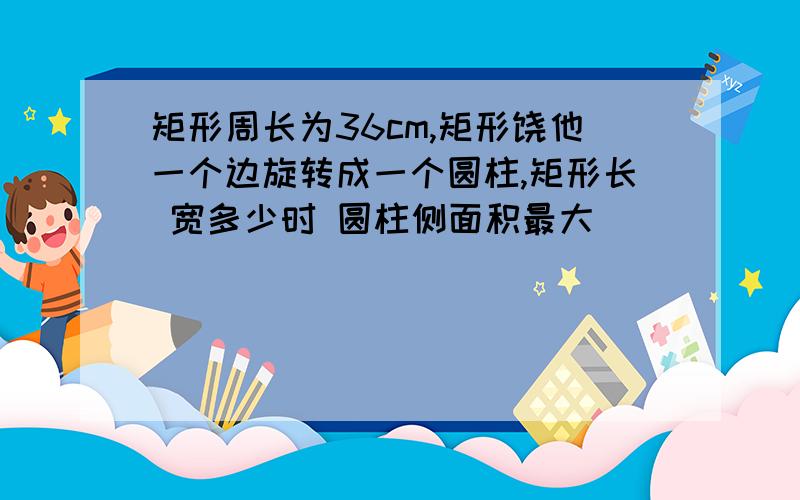 矩形周长为36cm,矩形饶他一个边旋转成一个圆柱,矩形长 宽多少时 圆柱侧面积最大

xyz